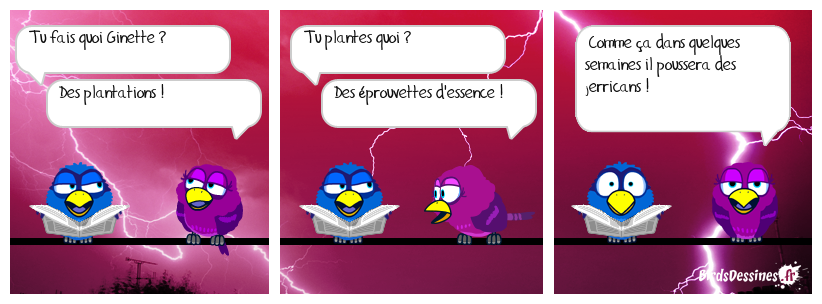 Tu fais quoi Ginette ?

Des plantations !

Tu plantes quoi ?

Des éprouvettes d'essence !

Comme ça dans quelques semaines il poussera des jerricans !

BirdsDessines.fr